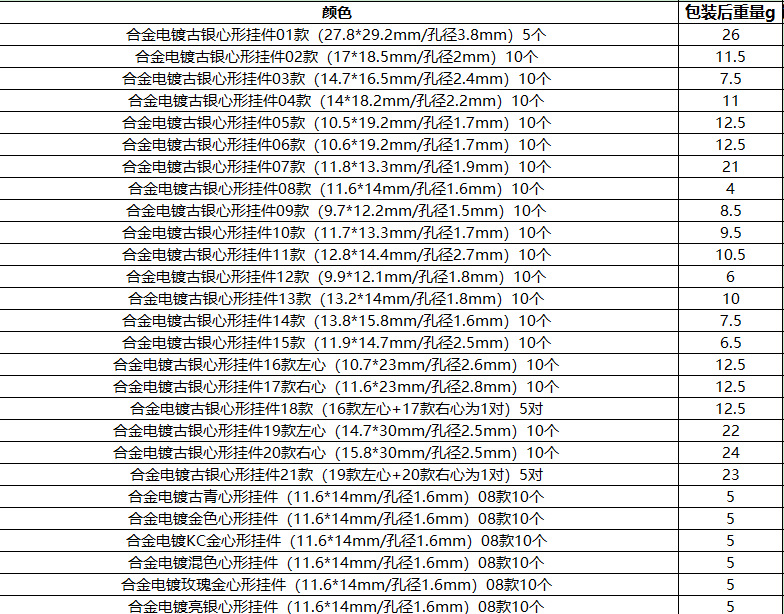 | 颜色 | 包装后重量g |
|---|---|
| 合金电镀古银心形挂件01款（27.8*29.2mm/孔径3.8mm）5个 | 26 |
| 合金电镀古银心形挂件02款（17*18.5mm/孔径2mm）10个 | 11.5 |
| 合金电镀古银心形挂件03款（14.7*16.5mm/孔径2.4mm）10个 | 7.5 |
| 合金电镀古银心形挂件04款（14*18.2mm/孔径2.2mm）10个 | 11 |
| 合金电镀古银心形挂件05款（10.5*19.2mm/孔径1.7mm）10个 | 12.5 |
| 合金电镀古银心形挂件06款（10.6*19.2mm/孔径1.7mm）10个 | 12.5 |
| 合金电镀古银心形挂件07款（11.8*13.3mm/孔径1.9mm）10个 | 21 |
| 合金电镀古银心形挂件08款（11.6*14mm/孔径1.6mm）10个 | 4 |
| 合金电镀古银心形挂件09款（9.7*12.2mm/孔径1.5mm）10个 | 8.5 |
| 合金电镀古银心形挂件10款（11.7*13.3mm/孔径1.7mm）10个 | 9.5 |
| 合金电镀古银心形挂件11款（12.8*14.4mm/孔径2.7mm）10个 | 10.5 |
| 合金电镀古银心形挂件12款（9.9*12.1mm/孔径1.8mm）10个 | 6 |
| 合金电镀古银心形挂件13款（13.2*14mm/孔径1.8mm）10个 | 10 |
| 合金电镀古银心形挂件14款（13.8*15.8mm/孔径1.6mm）10个 | 7.5 |
| 合金电镀古银心形挂件15款（11.9*14.7mm/孔径2.5mm）10个 | 6.5 |
| 合金电镀古银心形挂件16款左心（10.7*23mm/孔径2.6mm）10个 | 12.5 |
| 合金电镀古银心形挂件17款右心（11.6*23mm/孔径2.8mm）10个 | 12.5 |
| 合金电镀古银心形挂件18款（16款左心+17款右心为1对）5对 | 12.5 |
| 合金电镀古银心形挂件19款左心（14.7*30mm/孔径2.5mm）10个 | 22 |
| 合金电镀古银心形挂件20款右心（15.8*30mm/孔径2.5mm）10个 | 24 |
| 合金电镀古银心形挂件21款（19款左心+20款右心为1对）5对 | 23 |
| 合金电镀古青心形挂件（11.6*14mm/孔径1.6mm）08款10个 | 5 |
| 合金电镀金色心形挂件（11.6*14mm/孔径1.6mm）08款10个 | 5 |
| 合金电镀KC金心形挂件（11.6*14mm/孔径1.6mm）08款10个 | 5 |
| 合金电镀混色心形挂件（11.6*14mm/孔径1.6mm）08款10个 | 5 |
| 合金电镀玫瑰金心形挂件（11.6*14mm/孔径1.6mm）08款10个 | 5 |
| 合金电镀亮银心形挂件（11.6*14mm/孔径1.6mm）08款10个 | 5 |